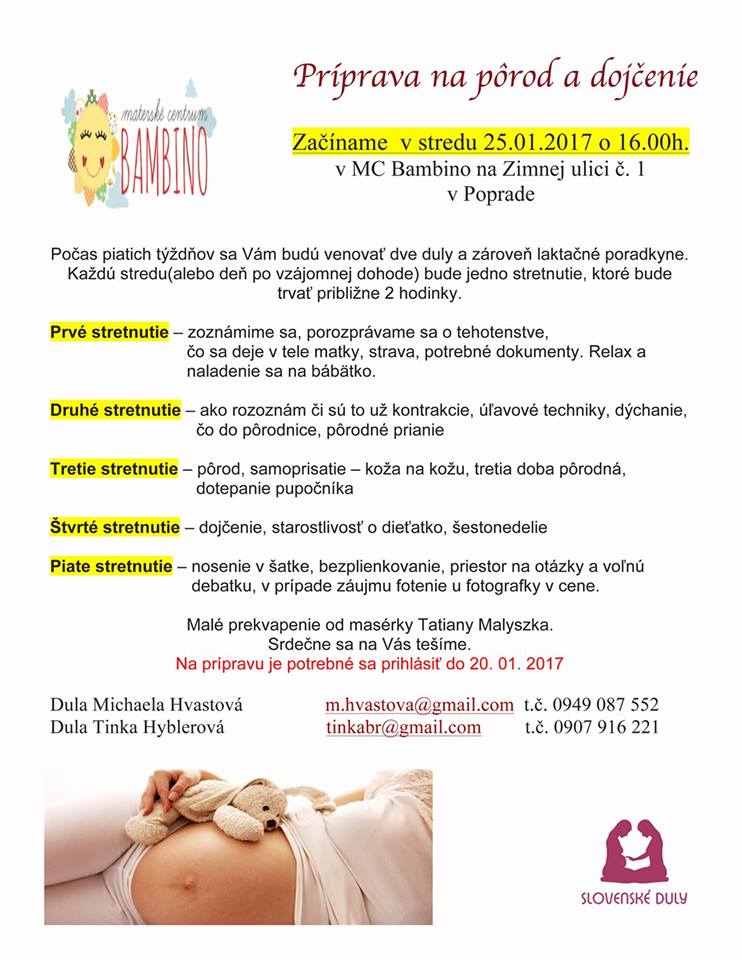 materské centrum
BAMBINO

Príprava na pôrod a dojčenie

Začíname v stredu 25.01.2017 o 16.00h.
v MC Bambino na Zimnej ulici č. 1
v Poprade

Počas piatich týždňov sa Vám budú venovať dve duly a zároveň laktačné poradkyne. Každú stredu(alebo deň po vzájomnej dohode) bude jedno stretnutie, ktoré bude trvať približne 2 hodinky.

Prvé stretnutie – zoznámime sa, porozprávame sa o tehotenstve, čo sa deje v tele matky, strava, potrebné dokumenty. Relax a naladenie sa na bábätko.

Druhé stretnutie – ako rozoznám či sú to už kontrakcie, úľavové techniky, dýchanie, čo do pôrodnice, pôrodné prianie

Tretie stretnutie – pôrod, samoprisatie – koža na kožu, tretia doba pôrodná, dotepanie pupočníka

Štvrté stretnutie – dojčenie, starostlivosť o dieťatko, šestonedelie

Piate stretnutie – nosenie v šatke, bezplienkovanie, priestor na otázky a voľnú debatku, v prípade záujmu fotenie u fotografky v cene.

Malé prekvapenie od masérky Tatiany Malyszka.
Srdečne sa na Vás tešíme.
Na prípravu je potrebné sa prihlásiť do 20. 01. 2017

Dula Michaela Hvastová m.hvastova@gmail.com t.č. 0949 087 552
Dula Tinka Hyblerová tinkabr@gmail.com t.č. 0907 916 221

SLOVENSKÉ DULY